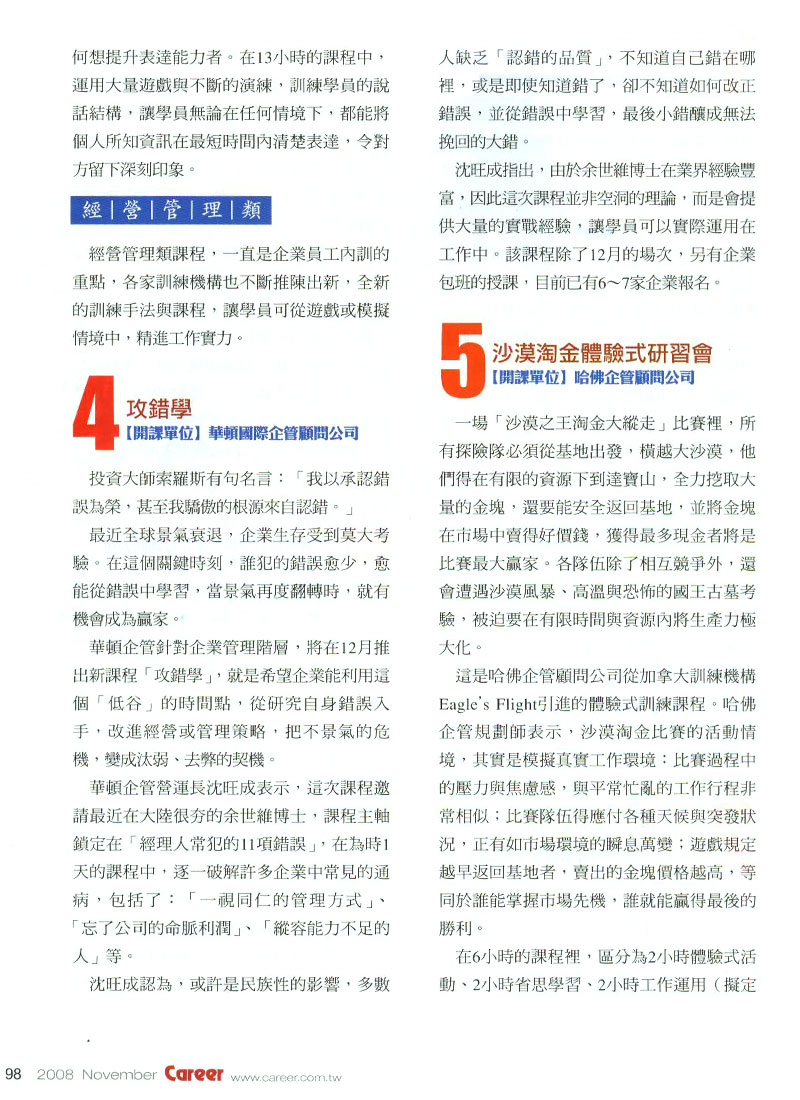 何想提升表達能力者。在13小時的課程中，運用大量遊戲與不斷的演練，訓練學員的說話結構，讓學員無論在任何情境下，都能將個人所知資訊在最短時間內清楚表達，令對方留下深刻印象。

經｜營｜管｜理｜類

經營管理類課程，一直是企業員工內訓的重點，各家訓練機構也不斷推陳出新，全新的訓練手法與課程，讓學員可從遊戲或模擬情境中，精進工作實力。

4 攻錯學
【開課單位】華頓國際企管顧問公司

投資大師索羅斯有句名言：「我以承認錯誤為榮，甚至我驕傲的根源來自認錯。」

最近全球景氣衰退，企業生存受到莫大考驗。在這個關鍵時刻，誰犯的錯誤愈少，愈能從錯誤中學習，當景氣再度翻轉時，就有機會成為贏家。

華頓企管針對企業管理階層，將在12月推出新課程「攻錯學」，就是希望企業能利用這個「低谷」的時間點，從研究自身錯誤入手，改進經營或管理策略，把不景氣的危機，變成汰弱、去弊的契機。

華頓企管營運長沈旺成表示，這次課程邀請最近在大陸很夯的余世維博士，課程主軸鎖定在「經理人常犯的11項錯誤」，在為時1天的課程中，逐一破解許多企業中常見的通病，包括了：「一視同仁的管理方式」、「忘了公司的命脈利潤」、「縱容能力不足的人」等。

沈旺成認為，或許是民族性的影響，多數人缺乏「認錯的品質」，不知道自己錯在哪裡，或是即使知道錯了，卻不知道如何改正錯誤，並從錯誤中學習，最後小錯釀成無法挽回的大錯。

沈旺成指出，由於余世維博士在業界經驗豐富，因此這次課程並非空洞的理論，而是會提供大量的實戰經驗，讓學員可以實際運用在工作中。該課程除了12月的場次，另有企業包班的授課，目前已有6～7家企業報名。

5 沙漠淘金體驗式研習會
【開課單位】哈佛企管顧問公司

一場「沙漠之王淘金大縱走」比賽裡，所有探險隊必須從基地出發，橫越大沙漠，他們得在有限的資源下到達寶山，全力挖取大量的金塊，還要能安全返回基地，並將金塊在市場中賣得好價錢，獲得最多現金者將是比賽最大贏家。各隊伍除了相互競爭外，還會遭遇沙漠風暴、高溫與恐怖的國王古墓考驗，被迫要在有限時間與資源內將生產力極大化。

這是哈佛企管顧問公司從加拿大訓練機構Eagle's Flight引進的體驗式訓練課程。哈佛企管規劃師表示，沙漠淘金比賽的活動情境，其實是模擬真實工作環境：比賽過程中的壓力與焦慮感，與平常忙亂的工作行程非常相似；比賽隊伍得應付各種天候與突發狀況，正有如市場環境的瞬息萬變；遊戲規定越早返回基地者，賣出的金塊價格越高，等同於誰能掌握市場先機，誰就能贏得最後的勝利。

在6小時的課程裡，區分為2小時體驗式活動、2小時省思學習、2小時工作運用（擬定

98 2008 November Career www.career.com.tw